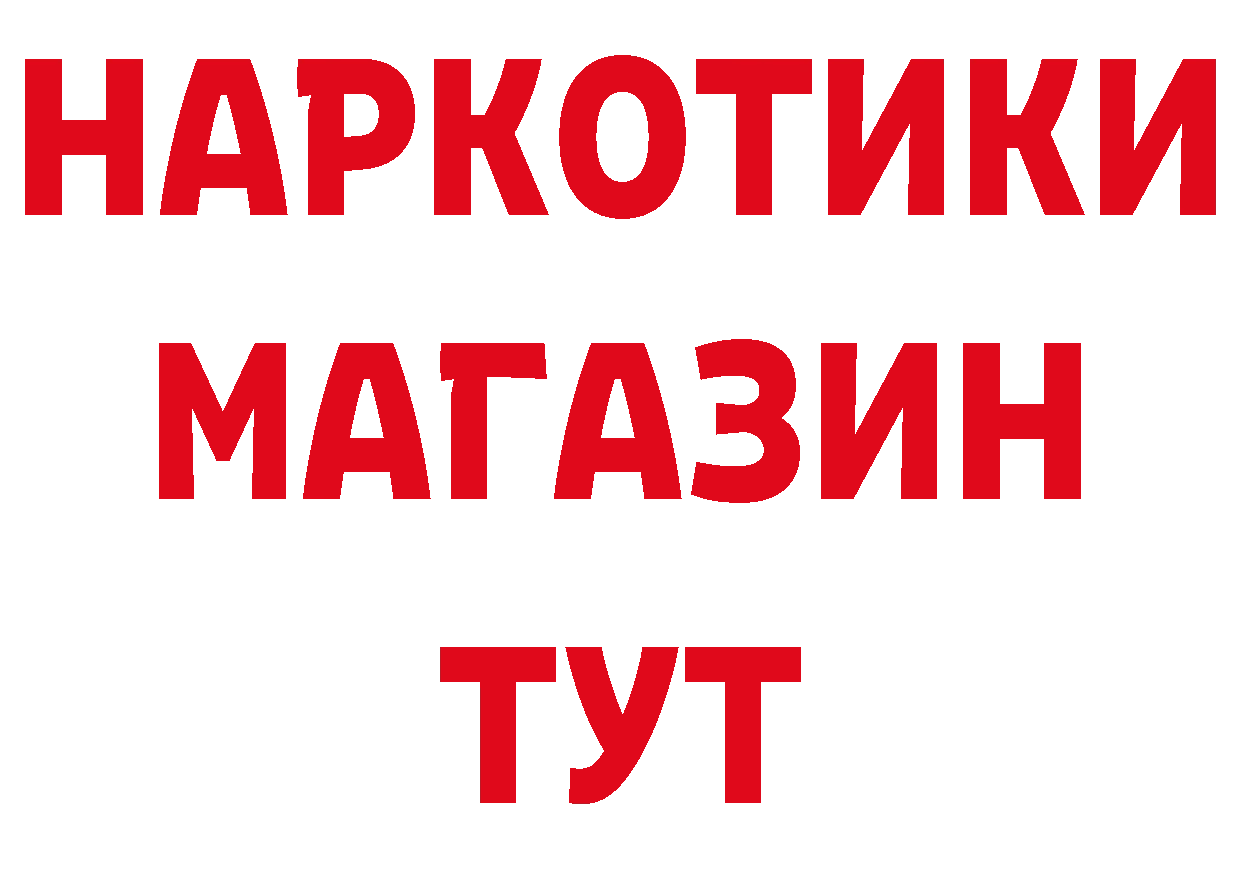 НАРКОТИКИ
МАГАЗИН
ТУТ